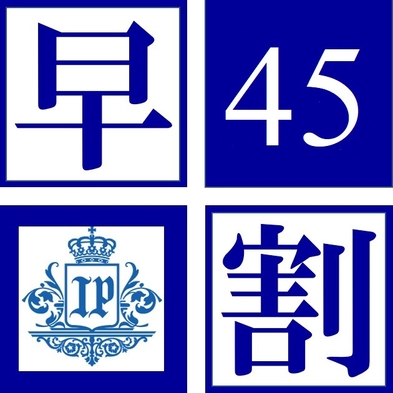 早
45
IP
割